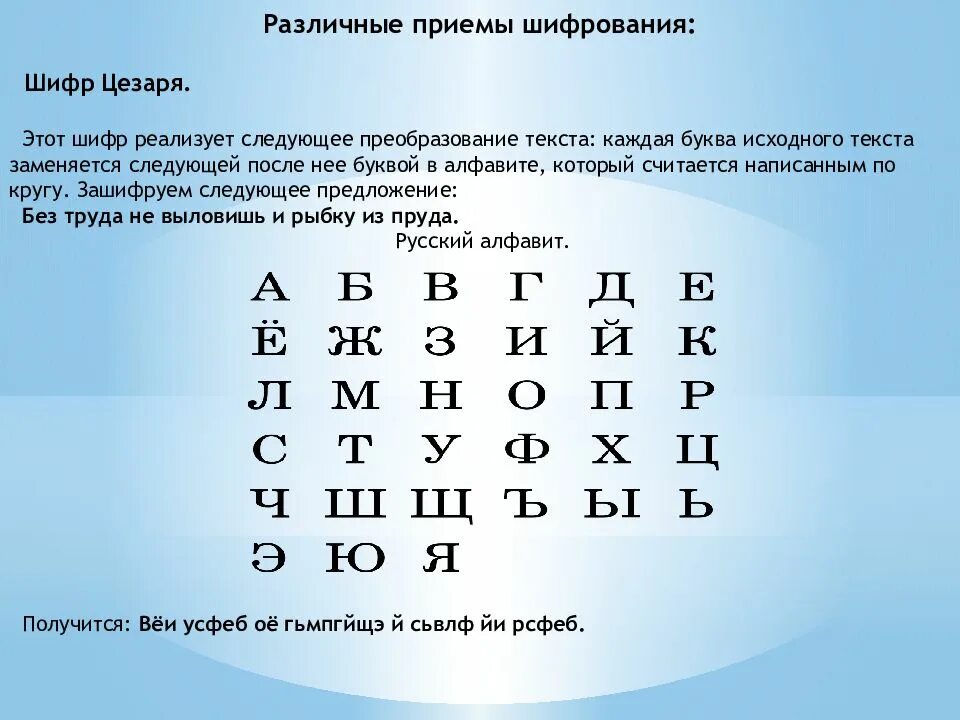 Различные приемы шифрования:

Шифр Цезаря.

Этот шифр реализует следующее преобразование текста: каждая буква исходного текста заменяется следующей после нее буквой в алфавите, который считается написанным по кругу. Зашифруем следующее предложение:
Без труда не выловишь и рыбку из пруда.

Русский алфавит.

А Б В Г Д Е
Ё Ж З И Й К
Л М Н О П Р
С Т У Ф Х Ц
Ч Ш Щ Ъ Ы Ь
Э Ю Я

Получится: Вёи усфеб оё гьмпгйщэ й сьвлф йи рсфеб.